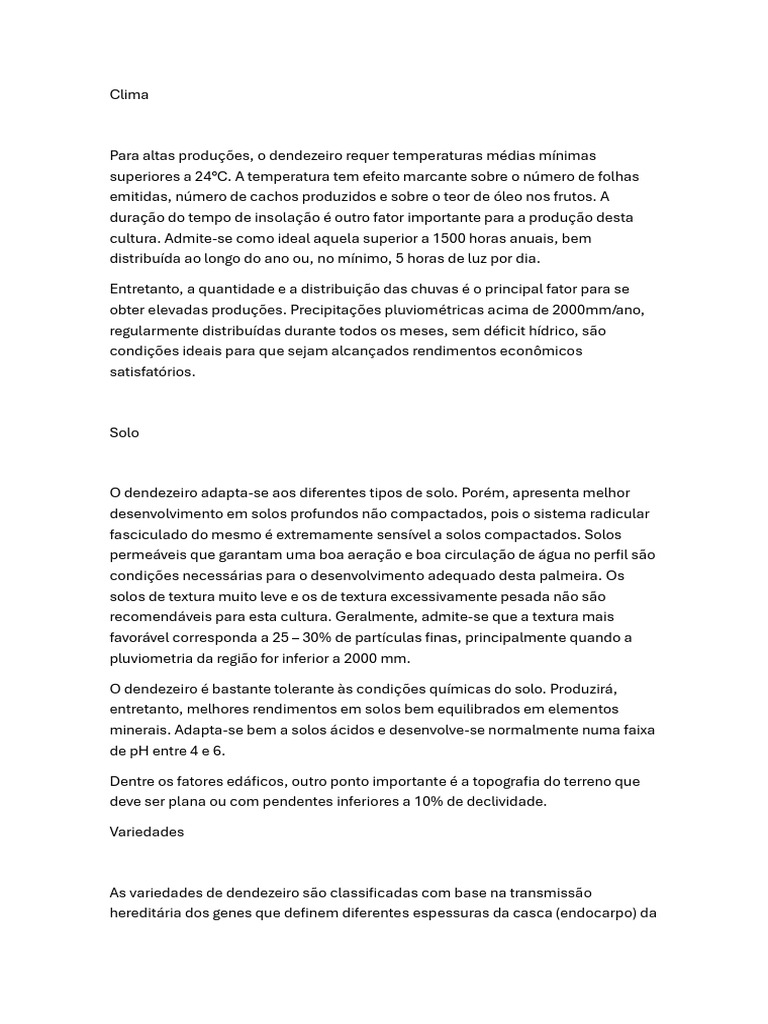 Clima

Para altas produções, o dendezeiro requer temperaturas médias mínimas superiores a 24ºC. A temperatura tem efeito marcante sobre o número de folhas emitidas, número de cachos produzidos e sobre o teor de óleo nos frutos. A duração do tempo de insolação é outro fator importante para a produção desta cultura. Admite-se como ideal aquela superior a 1500 horas anuais, bem distribuída ao longo do ano ou, no mínimo, 5 horas de luz por dia.

Entretanto, a quantidade e a distribuição das chuvas é o principal fator para se obter elevadas produções. Precipitações pluviométricas acima de 2000mm/ano, regularmente distribuídas durante todos os meses, sem déficit hídrico, são condições ideais para que sejam alcançados rendimentos econômicos satisfatórios.

Solo

O dendezeiro adapta-se aos diferentes tipos de solo. Porém, apresenta melhor desenvolvimento em solos profundos não compactados, pois o sistema radicular fasciculado do mesmo é extremamente sensível a solos compactados. Solos permeáveis que garantam uma boa aeração e boa circulação de água no perfil são condições necessárias para o desenvolvimento adequado desta palmeira. Os solos de textura muito leve e os de textura excessivamente pesada não são recomendáveis para esta cultura. Geralmente, admite-se que a textura mais favorável corresponda a 25 – 30% de partículas finas, principalmente quando a pluviometria da região for inferior a 2000 mm.

O dendezeiro é bastante tolerante às condições químicas do solo. Produzirá, entretanto, melhores rendimentos em solos bem equilibrados em elementos minerais. Adapta-se bem a solos ácidos e desenvolve-se normalmente numa faixa de pH entre 4 e 6.

Dentre os fatores edáficos, outro ponto importante é a topografia do terreno que deve ser plana ou com pendentes inferiores a 10% de declividade.

Variedades

As variedades de dendezeiro são classificadas com base na transmissão hereditária dos genes que definem diferentes espessuras da casca (endocarpo) da